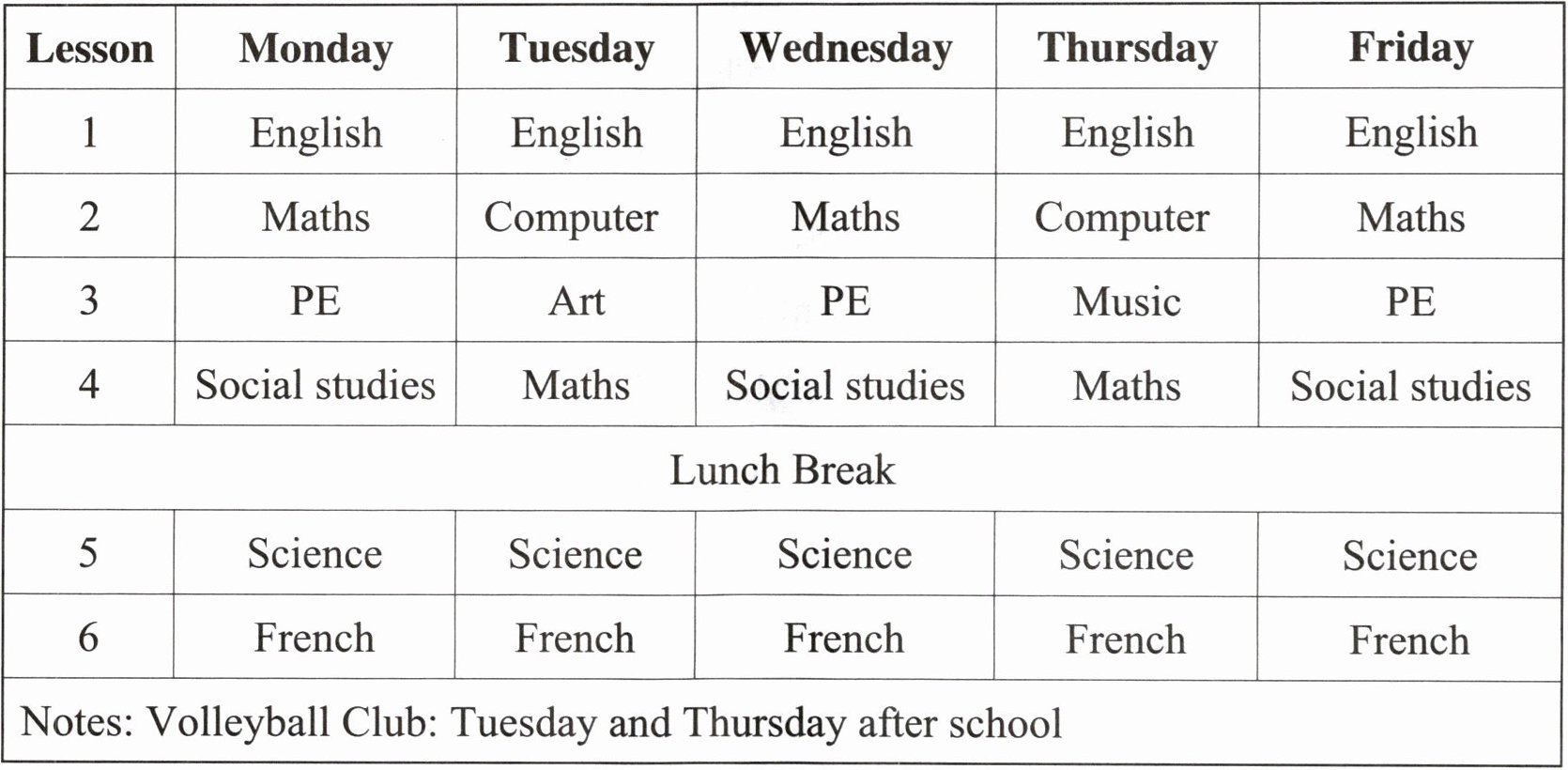 | Lesson | Monday | Tuesday | Wednesday | Thursday | Friday |
|---|---|---|---|---|---|
| 1 | English | English | English | English | English |
| 2 | Maths | Computer | Maths | Computer | Maths |
| 3 | PE | Art | PE | Music | PE |
| 4 | Social studies | Maths | Social studies | Maths | Social studies |
| Lunch Break | | | | | |
| 5 | Science | Science | Science | Science | Science |
| 6 | French | French | French | French | French |
| Notes: Volleyball Club: Tuesday and Thursday after school | | | | | |